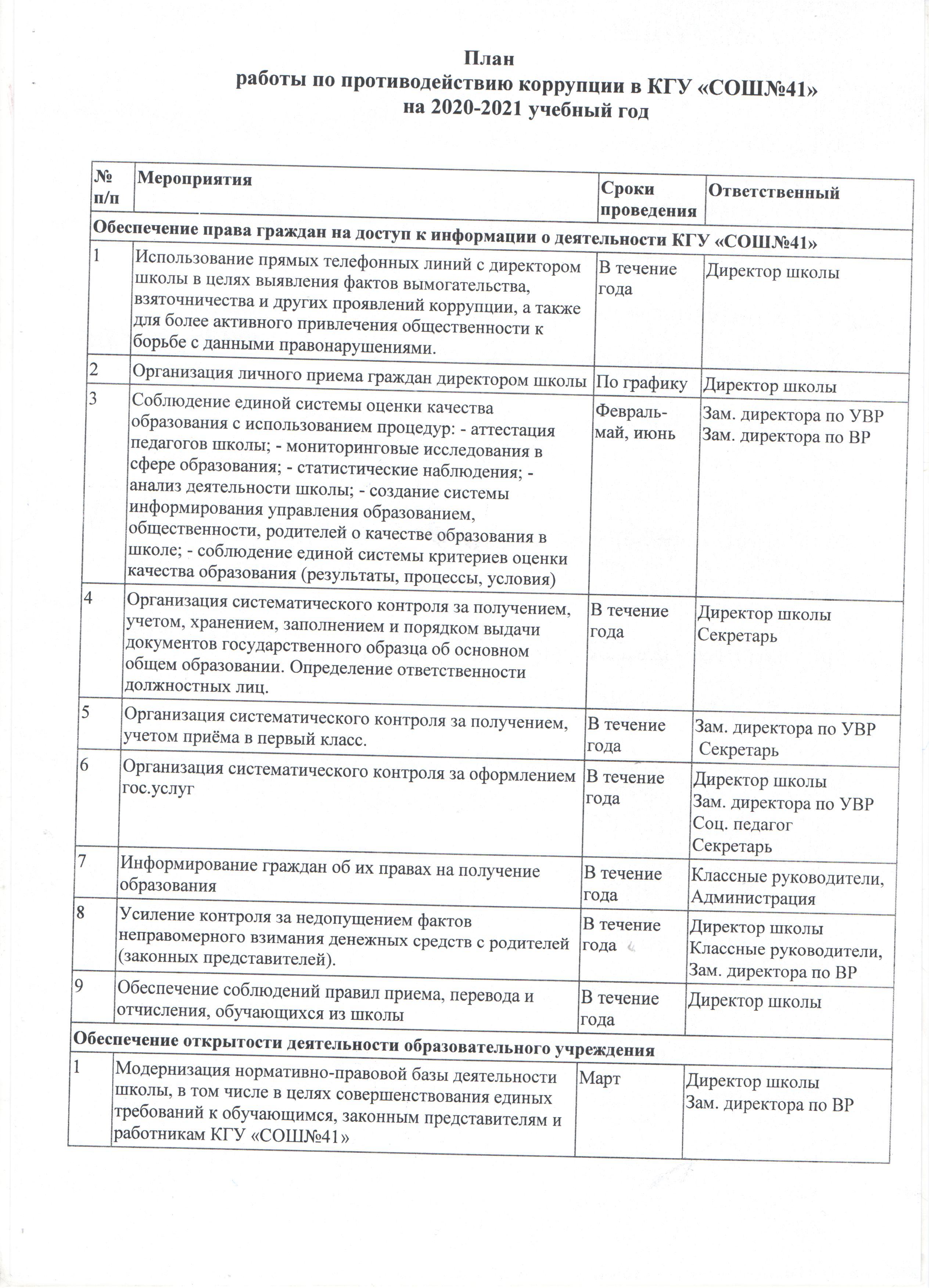 План
работы по противодействию коррупции в КГУ «СОШ№41»
на 2020-2021 учебный год

| № п/п | Мероприятия | Сроки проведения | Ответственный |
|---|---|---|---|
| Обеспечение права граждан на доступ к информации о деятельности КГУ «СОШ№41» | | | |
| 1 | Использование прямых телефонных линий с директором школы в целях выявления фактов вымогательства, взяточничества и других проявлений коррупции, а также для более активного привлечения общественности к борьбе с данными правонарушениями. | В течение года | Директор школы |
| 2 | Организация личного приема граждан директором школы | По графику | Директор школы |
| 3 | Соблюдение единой системы оценки качества образования с использованием процедур: - аттестация педагогов школы; - мониторинговые исследования в сфере образования; - статистические наблюдения; - анализ деятельности школы; - создание системы информирования управления образованием, общественности, родителей о качестве образования в школе; - соблюдение единой системы критериев оценки качества образования (результаты, процессы, условия) | Февраль-май, июнь | Зам. директора по УВР Зам. директора по ВР |
| 4 | Организация систематического контроля за получением, учетом, хранением, заполнением и порядком выдачи документов государственного образца об основном общем образовании. Определение ответственности должностных лиц. | В течение года | Директор школы Секретарь |
| 5 | Организация систематического контроля за получением, учетом приёма в первый класс. | В течение года | Зам. директора по УВР Секретарь |
| 6 | Организация систематического контроля за оформлением гос.услуг | В течение года | Директор школы Зам. директора по УВР Соц. педагог Секретарь |
| 7 | Информирование граждан об их правах на получение образования | В течение года | Классные руководители, Администрация |
| 8 | Усиление контроля за недопущением фактов неправомерного взимания денежных средств с родителей (законных представителей). | В течение года | Директор школы Классные руководители, Зам. директора по ВР |
| 9 | Обеспечение соблюдений правил приема, перевода и отчисления, обучающихся из школы | В течение года | Директор школы |
| Обеспечение открытости деятельности образовательного учреждения | | | |
| 1 | Модернизация нормативно-правовой базы деятельности школы, в том числе в целях совершенствования единых требований к обучающимся, законным представителям и работникам КГУ «СОШ№41» | Март | Директор школы Зам. директора по ВР |